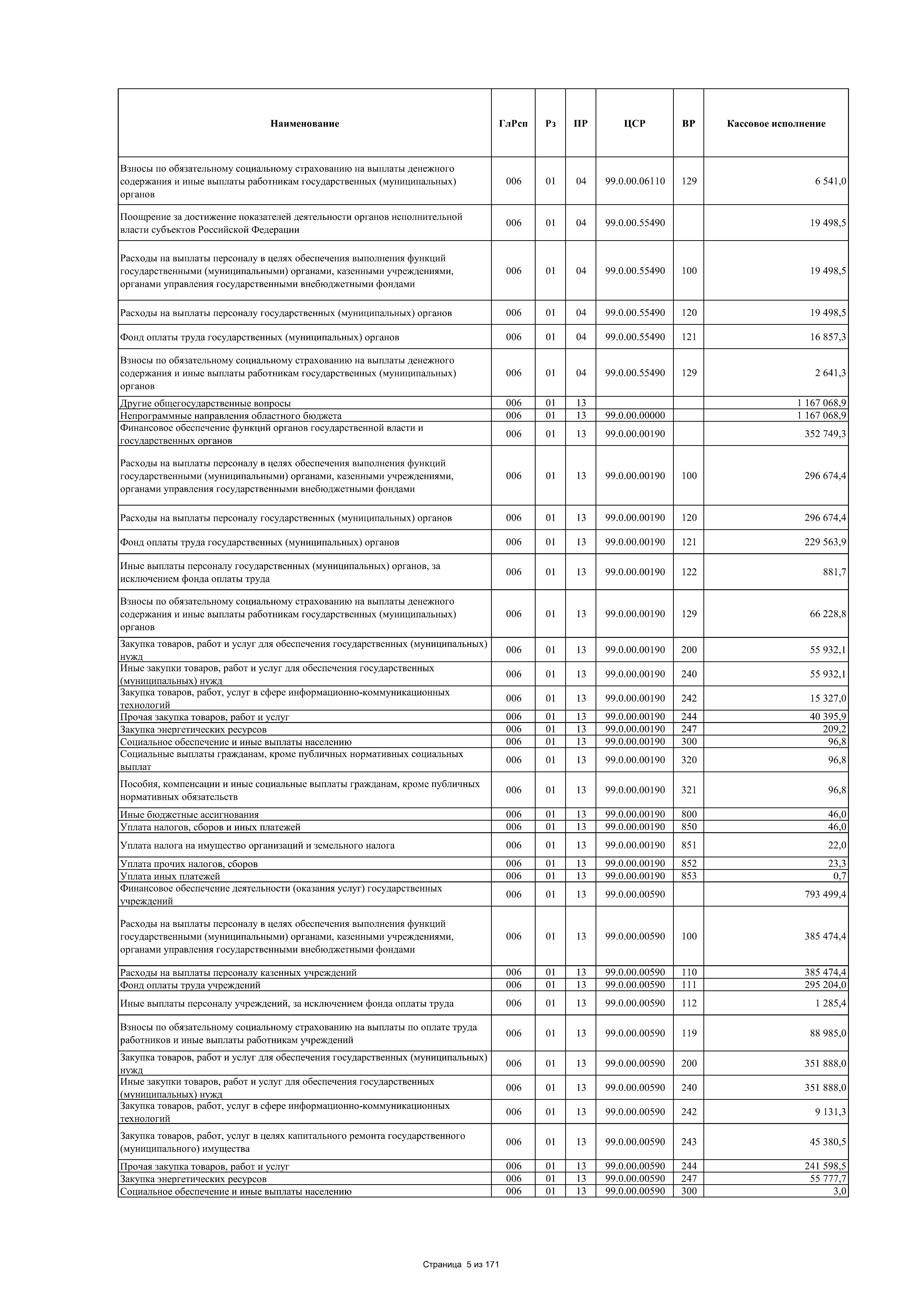 | Наименование | ГлРсп | Рз | ПР | ЦСР | ВР | Кассовое исполнение |
|---|---|---|---|---|---|---|
| Взносы по обязательному социальному страхованию на выплаты денежного содержания и иные выплаты работникам государственных (муниципальных) органов | 006 | 01 | 04 | 99.0.00.06110 | 129 | 6 541,0 |
| Поощрение за достижение показателей деятельности органов исполнительной власти субъектов Российской Федерации | 006 | 01 | 04 | 99.0.00.55490 | | 19 498,5 |
| Расходы на выплаты персоналу в целях обеспечения выполнения функций государственными (муниципальными) органами, казенными учреждениями, органами управления государственными внебюджетными фондами | 006 | 01 | 04 | 99.0.00.55490 | 100 | 19 498,5 |
| Расходы на выплаты персоналу государственных (муниципальных) органов | 006 | 01 | 04 | 99.0.00.55490 | 120 | 19 498,5 |
| Фонд оплаты труда государственных (муниципальных) органов | 006 | 01 | 04 | 99.0.00.55490 | 121 | 16 857,3 |
| Взносы по обязательному социальному страхованию на выплаты денежного содержания и иные выплаты работникам государственных (муниципальных) органов | 006 | 01 | 04 | 99.0.00.55490 | 129 | 2 641,3 |
| Другие общегосударственные вопросы | 006 | 01 | 13 | | | 1 167 068,9 |
| Непрограммные направления областного бюджета | 006 | 01 | 13 | 99.0.00.00000 | | 1 167 068,9 |
| Финансовое обеспечение функций органов государственной власти и государственных органов | 006 | 01 | 13 | 99.0.00.00190 | | 352 749,3 |
| Расходы на выплаты персоналу в целях обеспечения выполнения функций государственными (муниципальными) органами, казенными учреждениями, органами управления государственными внебюджетными фондами | 006 | 01 | 13 | 99.0.00.00190 | 100 | 296 674,4 |
| Расходы на выплаты персоналу государственных (муниципальных) органов | 006 | 01 | 13 | 99.0.00.00190 | 120 | 296 674,4 |
| Фонд оплаты труда государственных (муниципальных) органов | 006 | 01 | 13 | 99.0.00.00190 | 121 | 229 563,9 |
| Иные выплаты персоналу государственных (муниципальных) органов, за исключением фонда оплаты труда | 006 | 01 | 13 | 99.0.00.00190 | 122 | 881,7 |
| Взносы по обязательному социальному страхованию на выплаты денежного содержания и иные выплаты работникам государственных (муниципальных) органов | 006 | 01 | 13 | 99.0.00.00190 | 129 | 66 228,8 |
| Закупка товаров, работ и услуг для обеспечения государственных (муниципальных) нужд | 006 | 01 | 13 | 99.0.00.00190 | 200 | 55 932,1 |
| Иные закупки товаров, работ и услуг для обеспечения государственных (муниципальных) нужд | 006 | 01 | 13 | 99.0.00.00190 | 240 | 55 932,1 |
| Закупка товаров, работ, услуг в сфере информационно-коммуникационных технологий | 006 | 01 | 13 | 99.0.00.00190 | 242 | 15 327,0 |
| Прочая закупка товаров, работ и услуг | 006 | 01 | 13 | 99.0.00.00190 | 244 | 40 395,9 |
| Закупка энергетических ресурсов | 006 | 01 | 13 | 99.0.00.00190 | 247 | 209,2 |
| Социальное обеспечение и иные выплаты населению | 006 | 01 | 13 | 99.0.00.00190 | 300 | 96,8 |
| Социальные выплаты гражданам, кроме публичных нормативных социальных выплат | 006 | 01 | 13 | 99.0.00.00190 | 320 | 96,8 |
| Пособия, компенсации и иные социальные выплаты гражданам, кроме публичных нормативных обязательств | 006 | 01 | 13 | 99.0.00.00190 | 321 | 96,8 |
| Иные бюджетные ассигнования | 006 | 01 | 13 | 99.0.00.00190 | 800 | 46,0 |
| Уплата налогов, сборов и иных платежей | 006 | 01 | 13 | 99.0.00.00190 | 850 | 46,0 |
| Уплата налога на имущество организаций и земельного налога | 006 | 01 | 13 | 99.0.00.00190 | 851 | 22,0 |
| Уплата прочих налогов, сборов | 006 | 01 | 13 | 99.0.00.00190 | 852 | 23,3 |
| Уплата иных платежей | 006 | 01 | 13 | 99.0.00.00190 | 853 | 0,7 |
| Финансовое обеспечение деятельности (оказания услуг) государственных учреждений | 006 | 01 | 13 | 99.0.00.00590 | | 793 499,4 |
| Расходы на выплаты персоналу в целях обеспечения выполнения функций государственными (муниципальными) органами, казенными учреждениями, органами управления государственными внебюджетными фондами | 006 | 01 | 13 | 99.0.00.00590 | 100 | 385 474,4 |
| Расходы на выплаты персоналу казенных учреждений | 006 | 01 | 13 | 99.0.00.00590 | 110 | 385 474,4 |
| Фонд оплаты труда учреждений | 006 | 01 | 13 | 99.0.00.00590 | 111 | 295 204,0 |
| Иные выплаты персоналу учреждений, за исключением фонда оплаты труда | 006 | 01 | 13 | 99.0.00.00590 | 112 | 1 285,4 |
| Взносы по обязательному социальному страхованию на выплаты по оплате труда работников и иные выплаты работникам учреждений | 006 | 01 | 13 | 99.0.00.00590 | 119 | 88 985,0 |
| Закупка товаров, работ и услуг для обеспечения государственных (муниципальных) нужд | 006 | 01 | 13 | 99.0.00.00590 | 200 | 351 888,0 |
| Иные закупки товаров, работ и услуг для обеспечения государственных (муниципальных) нужд | 006 | 01 | 13 | 99.0.00.00590 | 240 | 351 888,0 |
| Закупка товаров, работ, услуг в сфере информационно-коммуникационных технологий | 006 | 01 | 13 | 99.0.00.00590 | 242 | 9 131,3 |
| Закупка товаров, работ, услуг в целях капитального ремонта государственного (муниципального) имущества | 006 | 01 | 13 | 99.0.00.00590 | 243 | 45 380,5 |
| Прочая закупка товаров, работ и услуг | 006 | 01 | 13 | 99.0.00.00590 | 244 | 241 598,5 |
| Закупка энергетических ресурсов | 006 | 01 | 13 | 99.0.00.00590 | 247 | 55 777,7 |
| Социальное обеспечение и иные выплаты населению | 006 | 01 | 13 | 99.0.00.00590 | 300 | 3,0 |

Страница 5 из 171